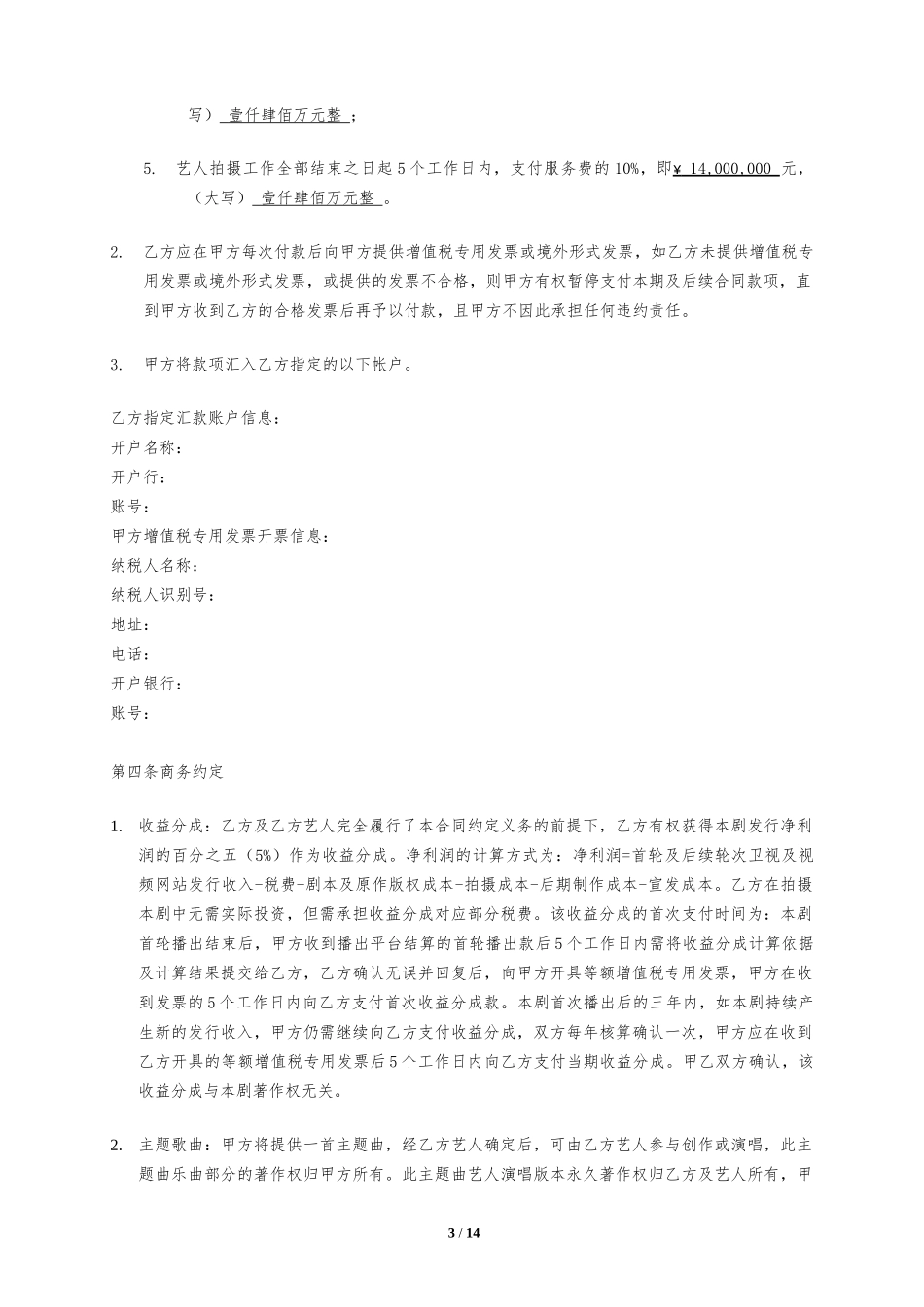 写） 壹仟肆佰万元整 ；

5. 艺人拍摄工作全部结束之日起 5 个工作日内，支付服务费的 10%，即¥ 14,000,000 元，（大写） 壹仟肆佰万元整 。

2. 乙方应在甲方每次付款后向甲方提供增值税专用发票或境外形式发票，如乙方未提供增值税专用发票或境外形式发票，或提供的发票不合格，则甲方有权暂停支付本期及后续合同款项，直到甲方收到乙方的合格发票后再予以付款，且甲方不因此承担任何违约责任。

3. 甲方将款项汇入乙方指定的以下帐户。

乙方指定汇款账户信息：
开户名称：
开户行：
账号：
甲方增值税专用发票开票信息：
纳税人名称：
纳税人识别号：
地址：
电话：
开户银行：
账号：

第四条商务约定

1. 收益分成：乙方及乙方艺人完全履行了本合同约定义务的前提下，乙方有权获得本剧发行净利润的百分之五（5%）作为收益分成。净利润的计算方式为：净利润=首轮及后续轮次卫视及视频网站发行收入-税费-剧本及原作版权成本-拍摄成本-后期制作成本-宣发成本。乙方在拍摄本剧中无需实际投资，但需承担收益分成对应部分税费。该收益分成的首次支付时间为：本剧首轮播出结束后，甲方收到播出平台结算的首轮播出款后 5 个工作日内需将收益分成计算依据及计算结果提交给乙方，乙方确认无误并回复后，向甲方开具等额增值税专用发票，甲方在收到发票的 5 个工作日内向乙方支付首次收益分成款。本剧首次播出后的三年内，如本剧持续产生新的发行收入，甲方仍需继续向乙方支付收益分成，双方每年核算确认一次，甲方应在收到乙方开具的等额增值税专用发票后 5 个工作日内向乙方支付当期收益分成。甲乙双方确认，该收益分成与本剧著作权无关。

2. 主题歌曲：甲方将提供一首主题曲，经乙方艺人确定后，可由乙方艺人参与创作或演唱，此主题曲乐曲部分的著作权归甲方所有。此主题曲艺人演唱版本永久著作权归乙方及艺人所有，甲

3 / 14